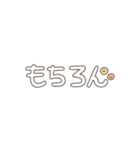 もちろん